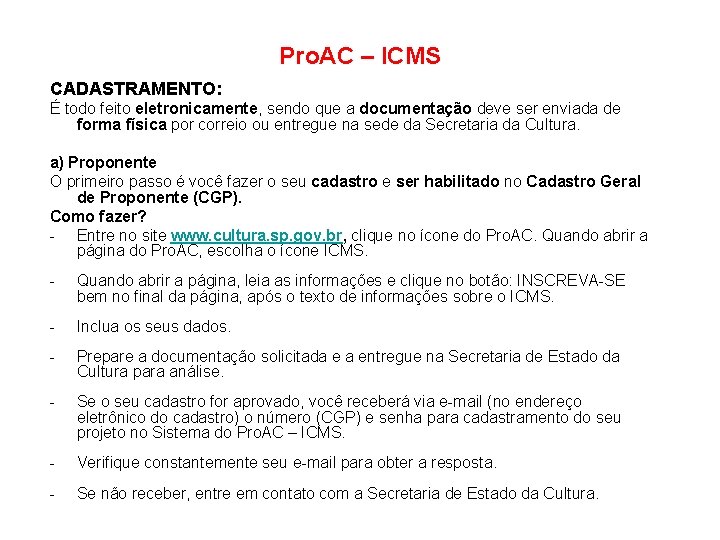 ProAC – ICMS

CADASTRAMENTO:
É todo feito eletronicamente, sendo que a documentação deve ser enviada de forma física por correio ou entregue na sede da Secretaria da Cultura.

a) Proponente
O primeiro passo é você fazer o seu cadastro e ser habilitado no Cadastro Geral de Proponente (CGP).
Como fazer?
- Entre no site www.cultura.sp.gov.br, clique no ícone do ProAC. Quando abrir a página do ProAC, escolha o ícone ICMS.

- Quando abrir a página, leia as informações e clique no botão: INSCREVA-SE bem no final da página, após o texto de informações sobre o ICMS.

- Inclua os seus dados.

- Prepare a documentação solicitada e a entregue na Secretaria de Estado da Cultura para análise.

- Se o seu cadastro for aprovado, você receberá via e-mail (no endereço eletrônico do cadastro) o número (CGP) e senha para cadastramento do seu projeto no Sistema do ProAC – ICMS.

- Verifique constantemente seu e-mail para obter a resposta.

- Se não receber, entre em contato com a Secretaria de Estado da Cultura.